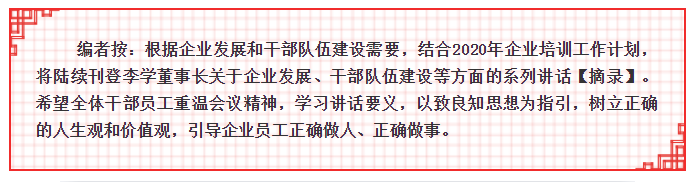 编者按：根据企业发展和干部队伍建设需要，结合2020年企业培训工作计划，将陆续刊登李学董事长关于企业发展、干部队伍建设等方面的系列讲话【摘录】。希望全体干部员工重温会议精神，学习讲话要义，以致良知思想为指引，树立正确的人生观和价值观，引导企业员工正确做人、正确做事。